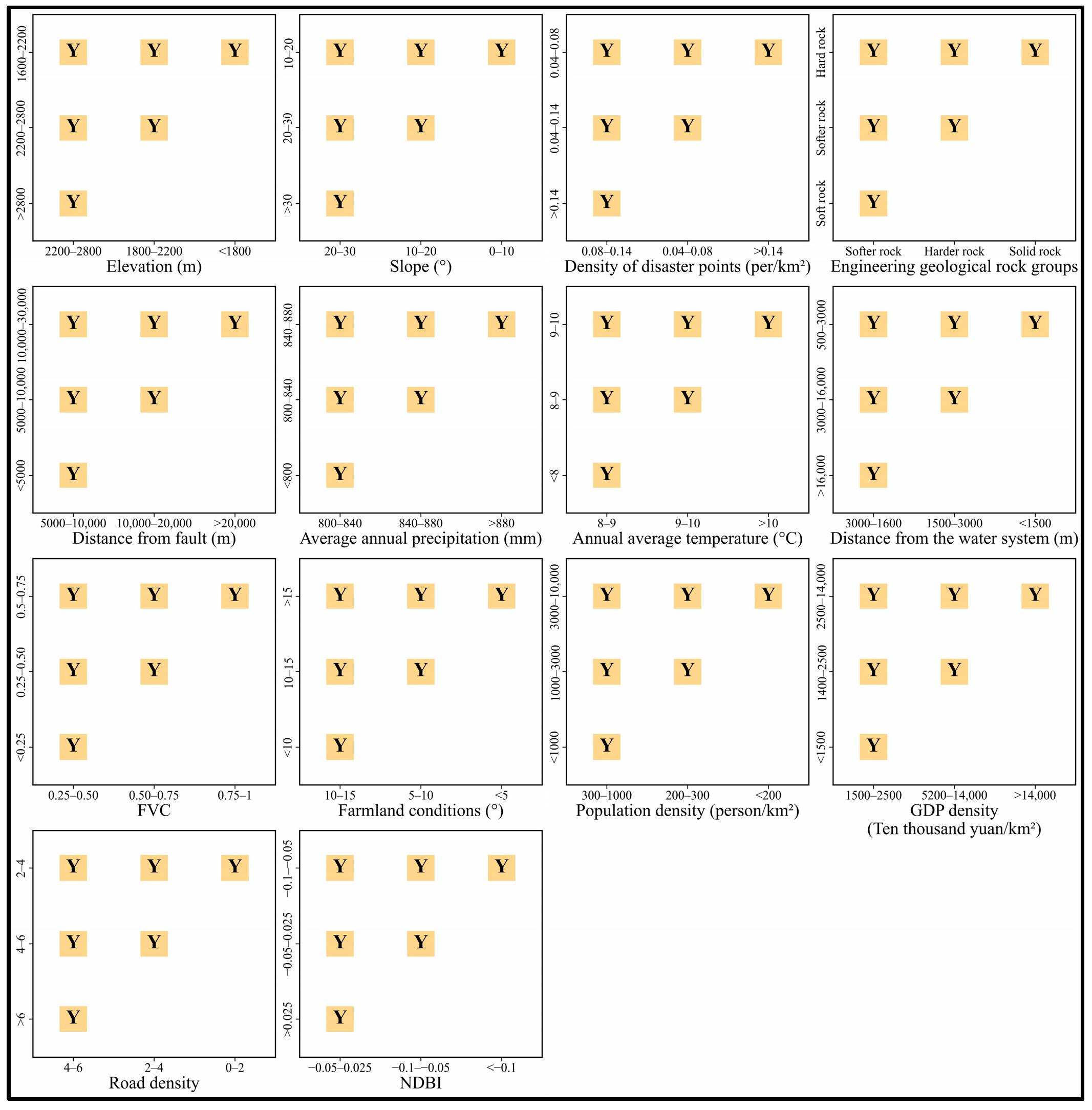 1600–2200
2200–2800
>2800
Y Y Y
Y Y
Y
2200–2800 1800–2200 <1800
Elevation (m)

10–20
20–30
>30
Y Y Y
Y Y
Y
20–30 10–20 0–10
Slope (°)

0.04–0.08
0.04–0.14
>0.14
Y Y Y
Y Y
Y
0.08–0.14 0.04–0.08 >0.14
Density of disaster points (per/km²)

Hard rock
Softer rock
Soft rock
Y Y Y
Y Y
Y
Softer rock Harder rock Solid rock
Engineering geological rock groups

10,000–30,000
5000–10,000
<5000
Y Y Y
Y Y
Y
5000–10,000 10,000–20,000 >20,000
Distance from fault (m)

840–880
800–840
<800
Y Y Y
Y Y
Y
800–840 840–880 >880
Average annual precipitation (mm)

9–10
8–9
<8
Y Y Y
Y Y
Y
8–9 9–10 >10
Annual average temperature (°C)

500–3000
3000–16,000
>16,000
Y Y Y
Y Y
Y
3000–1600 1500–3000 <1500
Distance from the water system (m)

0.5–0.75
0.25–0.50
<0.25
Y Y Y
Y Y
Y
0.25–0.50 0.50–0.75 0.75–1
FVC

>15
10–15
<10
Y Y Y
Y Y
Y
10–15 5–10 <5
Farmland conditions (°)

3000–10,000
1000–3000
<1000
Y Y Y
Y Y
Y
300–1000 200–300 <200
Population density (person/km²)

2500–14,000
1400–2500
<1500
Y Y Y
Y Y
Y
1500–2500 5200–14,000 >14,000
GDP density
(Ten thousand yuan/km²)

2–4
4–6
>6
Y Y Y
Y Y
Y
4–6 2–4 0–2
Road density

−0.1–−0.05
−0.05–0.025
>0.025
Y Y Y
Y Y
Y
−0.05–0.025 −0.1–−0.05 <−0.1
NDBI